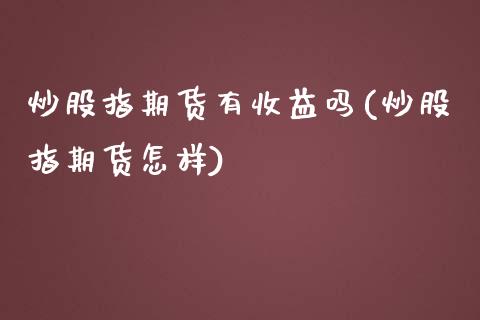 炒股指期货有收益吗(炒股指期货怎样)